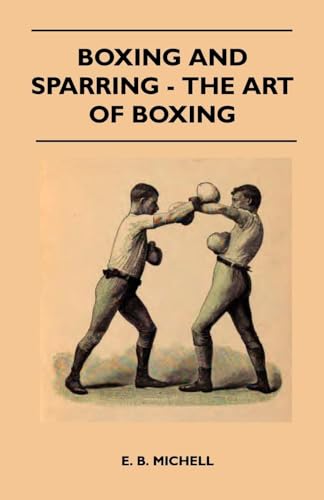 BOXING AND SPARRING - THE ART OF BOXING

E. B. MICHELL